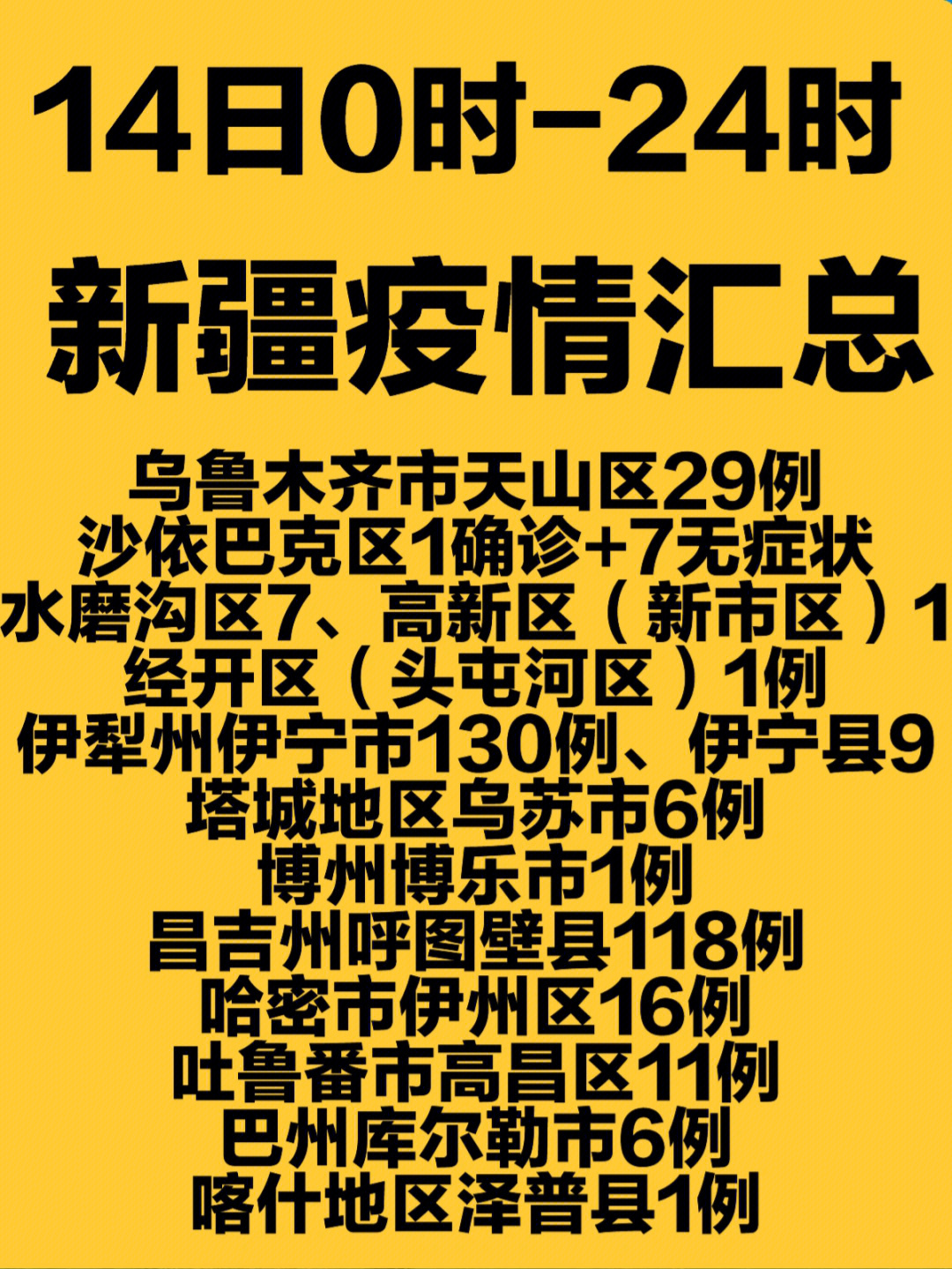 14日0时-24时

新疆疫情汇总

乌鲁木齐市天山区29例
沙依巴克区1确诊+7无症状
水磨沟区7、高新区（新市区）1
经开区（头屯河区）1例
伊犁州伊宁市130例、伊宁县9
塔城地区乌苏市6例
博州博乐市1例
昌吉州呼图壁县118例
哈密市伊州区16例
吐鲁番市高昌区11例
巴州库尔勒市6例
喀什地区泽普县1例